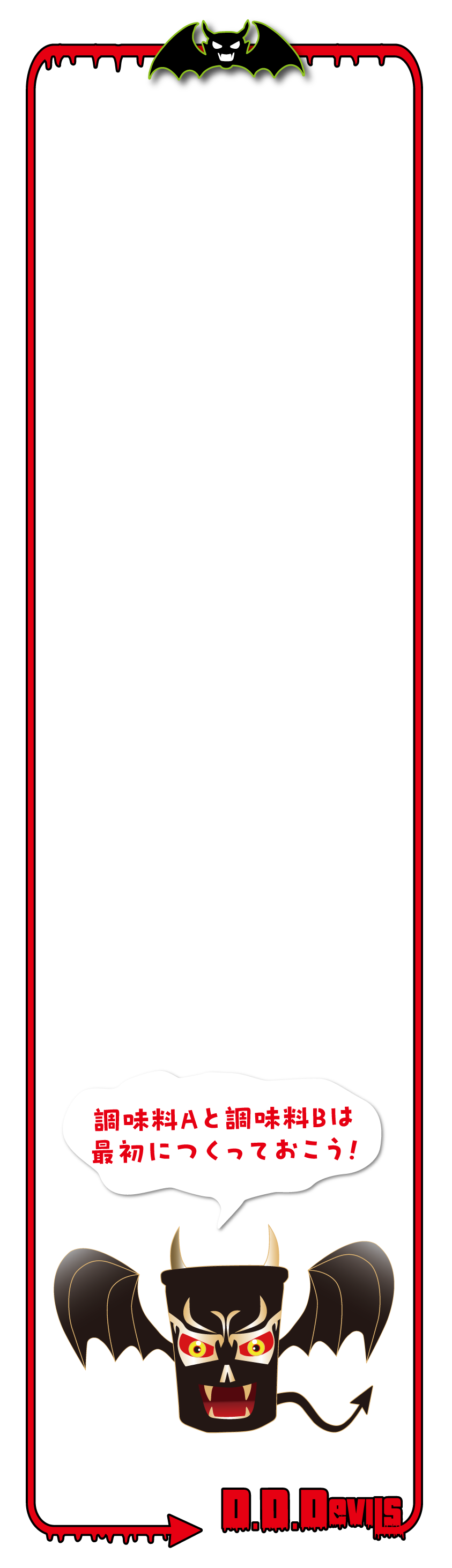 調味料Aと調味料Bは
最初につくっておこう!

D.D.Devils